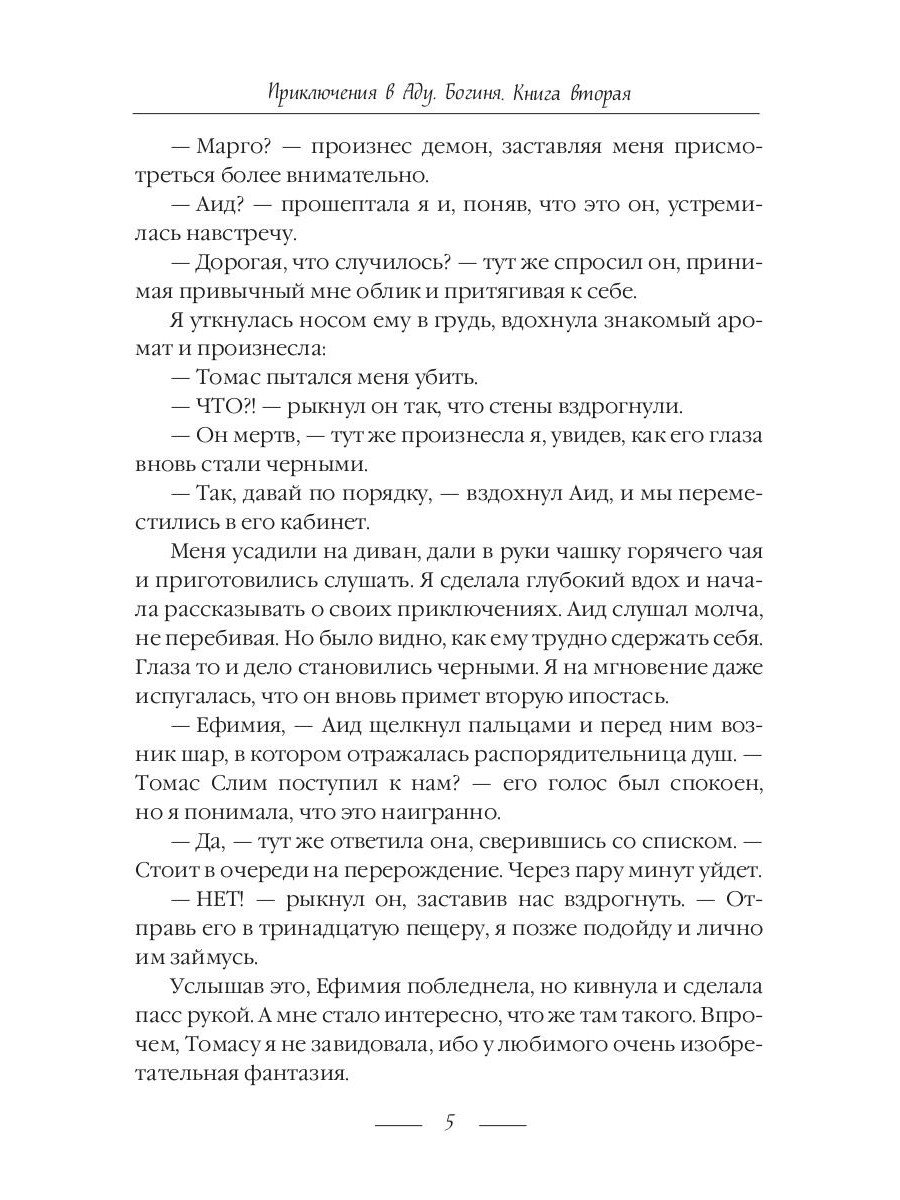 Приключения в Аду. Богиня. Книга вторая

— Марго? — произнес демон, заставляя меня присмотреться более внимательно.

— Аид? — прошептала я и, поняв, что это он, устремилась навстречу.

— Дорогая, что случилось? — тут же спросил он, принимая привычный мне облик и притягивая к себе.

Я уткнулась носом ему в грудь, вдохнула знакомый аромат и произнесла:

— Томас пытался меня убить.

— ЧТО?! — рыкнул он так, что стены вздрогнули.

— Он мертв, — тут же произнесла я, увидев, как его глаза вновь стали черными.

— Так, давай по порядку, — вздохнул Аид, и мы переместились в его кабинет.

Меня усадили на диван, дали в руки чашку горячего чая и приготовились слушать. Я сделала глубокий вдох и начала рассказывать о своих приключениях. Аид слушал молча, не перебивая. Но было видно, как ему трудно сдержать себя. Глаза то и дело становились черными. Я на мгновение даже испугалась, что он вновь примет вторую ипостась.

— Ефимия, — Аид щелкнул пальцами и перед ним возник шар, в котором отражалась распорядительница душ. — Томас Слим поступил к нам? — его голос был спокоен, но я понимала, что это наигранно.

— Да, — тут же ответила она, сверившись со списком. — Стоит в очереди на перерождение. Через пару минут уйдет.

— НЕТ! — рыкнул он, заставив нас вздрогнуть. — Отправь его в тринадцатую пещеру, я позже подойду и лично им займусь.

Услышав это, Ефимия побледнела, но кивнула и сделала пасс рукой. А мне стало интересно, что же там такого. Впрочем, Томасу я не завидовала, ибо у любимого очень изобретательная фантазия.

5